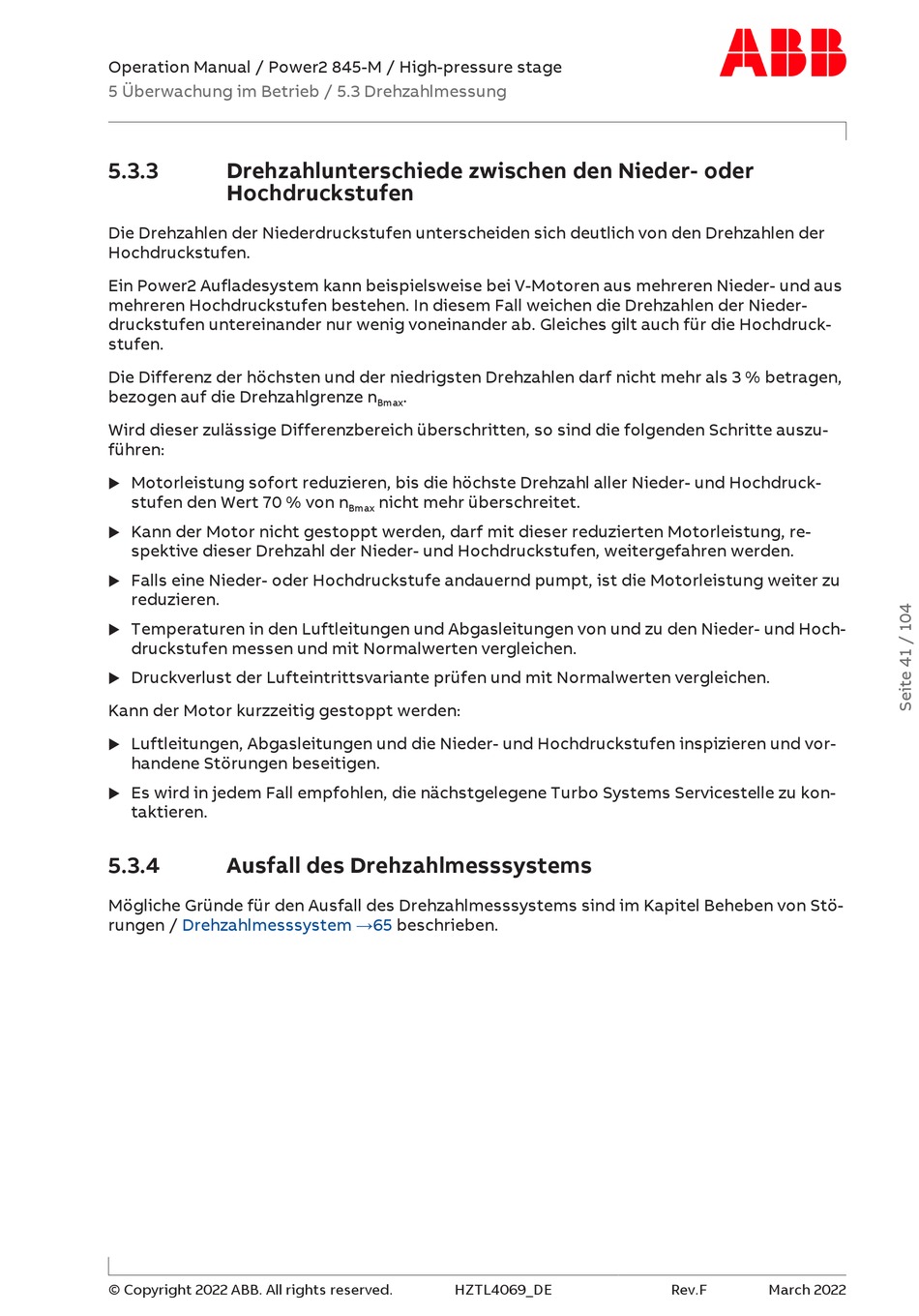 Operation Manual / Power2 845-M / High-pressure stage
5 Überwachung im Betrieb / 5.3 Drehzahlmessung

ABB

5.3.3 Drehzahlunterschiede zwischen den Nieder- oder Hochdruckstufen

Die Drehzahlen der Niederdruckstufen unterscheiden sich deutlich von den Drehzahlen der Hochdruckstufen.

Ein Power2 Aufladesystem kann beispielsweise bei V-Motoren aus mehreren Nieder- und aus mehreren Hochdruckstufen bestehen. In diesem Fall weichen die Drehzahlen der Niederdruckstufen untereinander nur wenig voneinander ab. Gleiches gilt auch für die Hochdruckstufen.

Die Differenz der höchsten und der niedrigsten Drehzahlen darf nicht mehr als 3 % betragen, bezogen auf die Drehzahlgrenze $n_{Bmax}$.

Wird dieser zulässige Differenzbereich überschritten, so sind die folgenden Schritte auszuführen:

▶ Motorleistung sofort reduzieren, bis die höchste Drehzahl aller Nieder- und Hochdruckstufen den Wert 70 % von $n_{Bmax}$ nicht mehr überschreitet.

▶ Kann der Motor nicht gestoppt werden, darf mit dieser reduzierten Motorleistung, respektive dieser Drehzahl der Nieder- und Hochdruckstufen, weitergefahren werden.

▶ Falls eine Nieder- oder Hochdruckstufe andauernd pumpt, ist die Motorleistung weiter zu reduzieren.

▶ Temperaturen in den Luftleitungen und Abgasleitungen von und zu den Nieder- und Hochdruckstufen messen und mit Normalwerten vergleichen.

▶ Druckverlust der Lufteintrittsvariante prüfen und mit Normalwerten vergleichen.

Kann der Motor kurzzeitig gestoppt werden:

▶ Luftleitungen, Abgasleitungen und die Nieder- und Hochdruckstufen inspizieren und vorhandene Störungen beseitigen.

▶ Es wird in jedem Fall empfohlen, die nächstgelegene Turbo Systems Servicestelle zu kontaktieren.

5.3.4 Ausfall des Drehzahlmesssystems

Mögliche Gründe für den Ausfall des Drehzahlmesssystems sind im Kapitel Beheben von Störungen / Drehzahlmesssystem →65 beschrieben.

Seite 41 / 104

© Copyright 2022 ABB. All rights reserved. HZTL4069_DE Rev.F March 2022